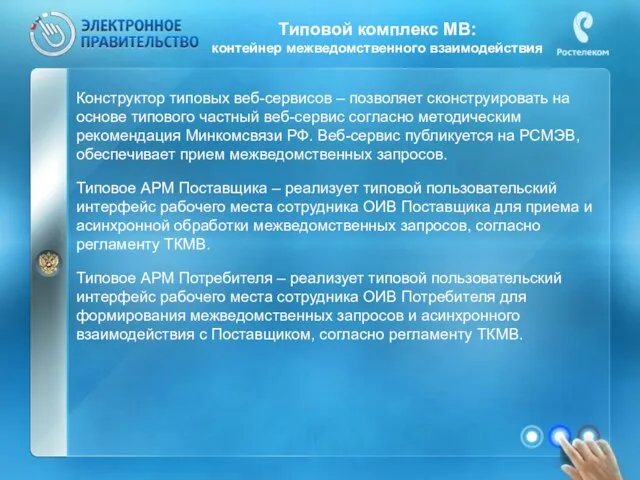 ЭЛЕКТРОННОЕ ПРАВИТЕЛЬСТВО

Типовой комплекс МВ:
контейнер межведомственного взаимодействия

Ростелеком

Конструктор типовых веб-сервисов – позволяет сконструировать на основе типового частный веб-сервис согласно методическим рекомендация Минкомсвязи РФ. Веб-сервис публикуется на РСМЭВ, обеспечивает прием межведомственных запросов.

Типовое АРМ Поставщика – реализует типовой пользовательский интерфейс рабочего места сотрудника ОИВ Поставщика для приема и асинхронной обработки межведомственных запросов, согласно регламенту ТКМВ.

Типовое АРМ Потребителя – реализует типовой пользовательский интерфейс рабочего места сотрудника ОИВ Потребителя для формирования межведомственных запросов и асинхронного взаимодействия с Поставщиком, согласно регламенту ТКМВ.